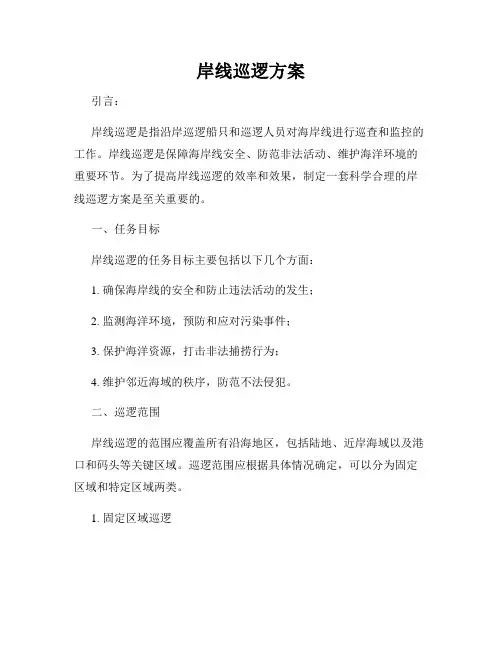 岸线巡逻方案

引言：

岸线巡逻是指沿岸巡逻船只和巡逻人员对海岸线进行巡查和监控的工作。岸线巡逻是保障海岸线安全、防范非法活动、维护海洋环境的重要环节。为了提高岸线巡逻的效率和效果，制定一套科学合理的岸线巡逻方案是至关重要的。

一、任务目标

岸线巡逻的任务目标主要包括以下几个方面：

1. 确保海岸线的安全和防止违法活动的发生；

2. 监测海洋环境，预防和应对污染事件；

3. 保护海洋资源，打击非法捕捞行为；

4. 维护邻近海域的秩序，防范不法侵犯。

二、巡逻范围

岸线巡逻的范围应覆盖所有沿海地区，包括陆地、近岸海域以及港口和码头等关键区域。巡逻范围应根据具体情况确定，可以分为固定区域和特定区域两类。

1. 固定区域巡逻